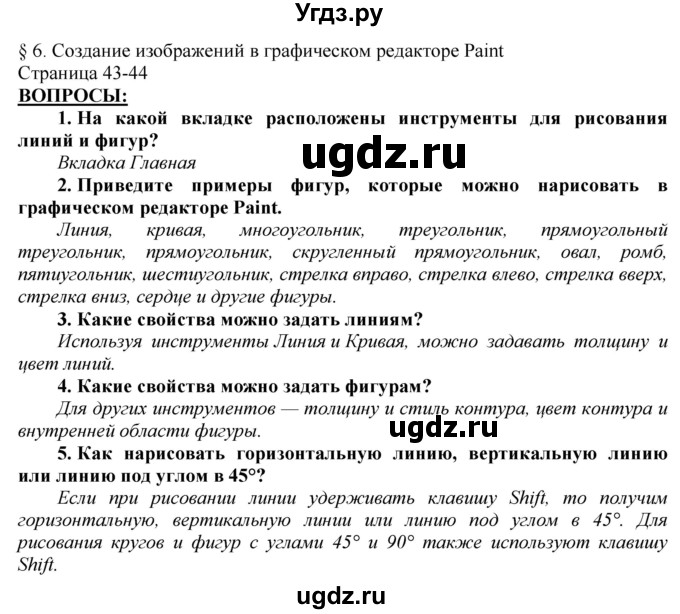 Угдз.ру

§ 6. Создание изображений в графическом редакторе Paint
Страница 43-44

ВОПРОСЫ:

1. На какой вкладке расположены инструменты для рисования линий и фигур?

ugdz.ru

Вкладка Главная

2. Приведите примеры фигур, которые можно нарисовать в графическом редакторе Paint.

Линия, кривая, многоугольник, треугольник, прямоугольный треугольник, прямоугольник, скругленный прямоугольник, овал, ромб, пятиугольник, шестиугольник, стрелка вправо, стрелка влево, стрелка вверх, стрелка вниз, сердце и другие фигуры.

3. Какие свойства можно задать линиям?

Используя инструменты Линия и Кривая, можно задавать толщину и цвет линий.

4. Какие свойства можно задать фигурам?

Для других инструментов — толщину и стиль контура, цвет контура и внутренней области фигуры.

ugdz.ru

5. Как нарисовать горизонтальную линию, вертикальную линию или линию под углом в 45°?

Если при рисовании линии удерживать клавишу Shift, то получим горизонтальную, вертикальную линии или линию под углом в 45°. Для рисования кругов и фигур с углами 45° и 90° также используют клавишу Shift.

ugdz.ru